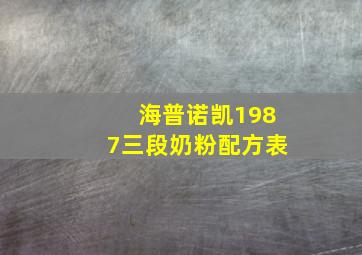 海普诺凯1987三段奶粉配方表